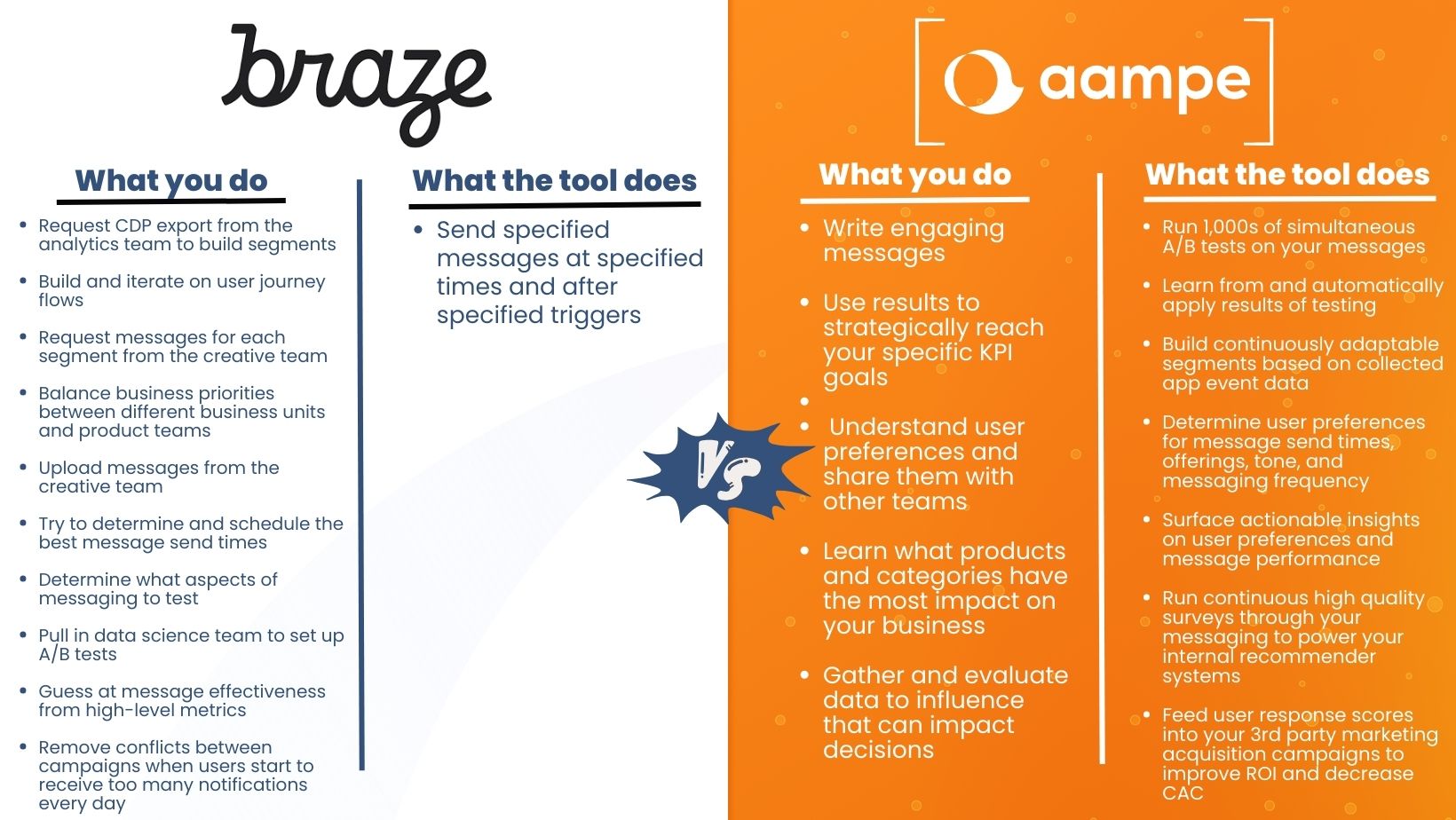 braze

What you do

• Request CDP export from the analytics team to build segments

• Build and iterate on user journey flows

• Request messages for each segment from the creative team

• Balance business priorities between different business units and product teams

• Upload messages from the creative team

• Try to determine and schedule the best message send times

• Determine what aspects of messaging to test

• Pull in data science team to set up A/B tests

• Guess at message effectiveness from high-level metrics

• Remove conflicts between campaigns when users start to receive too many notifications every day

What the tool does

• Send specified messages at specified times and after specified triggers

VS

aampe

What you do

• Write engaging messages

• Use results to strategically reach your specific KPI goals

•

• Understand user preferences and share them with other teams

• Learn what products and categories have the most impact on your business

• Gather and evaluate data to influence that can impact decisions

What the tool does

• Run 1,000s of simultaneous A/B tests on your messages

• Learn from and automatically apply results of testing

• Build continuously adaptable segments based on collected app event data

• Determine user preferences for message send times, offerings, tone, and messaging frequency

• Surface actionable insights on user preferences and message performance

• Run continuous high quality surveys through your messaging to power your internal recommender systems

• Feed user response scores into your 3rd party marketing acquisition campaigns to improve ROI and decrease CAC